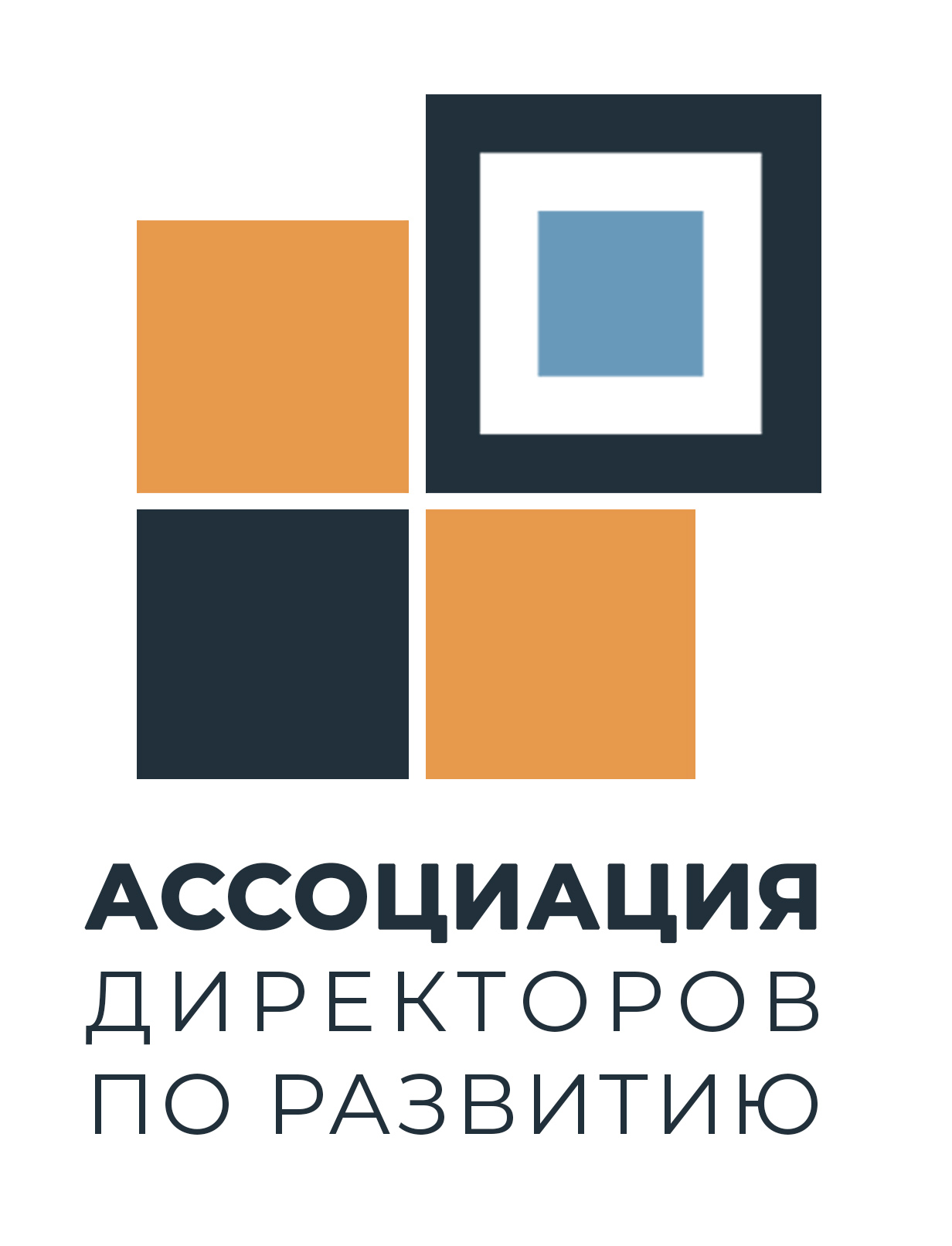 АССОЦИАЦИЯ
ДИРЕКТОРОВ
ПО РАЗВИТИЮ